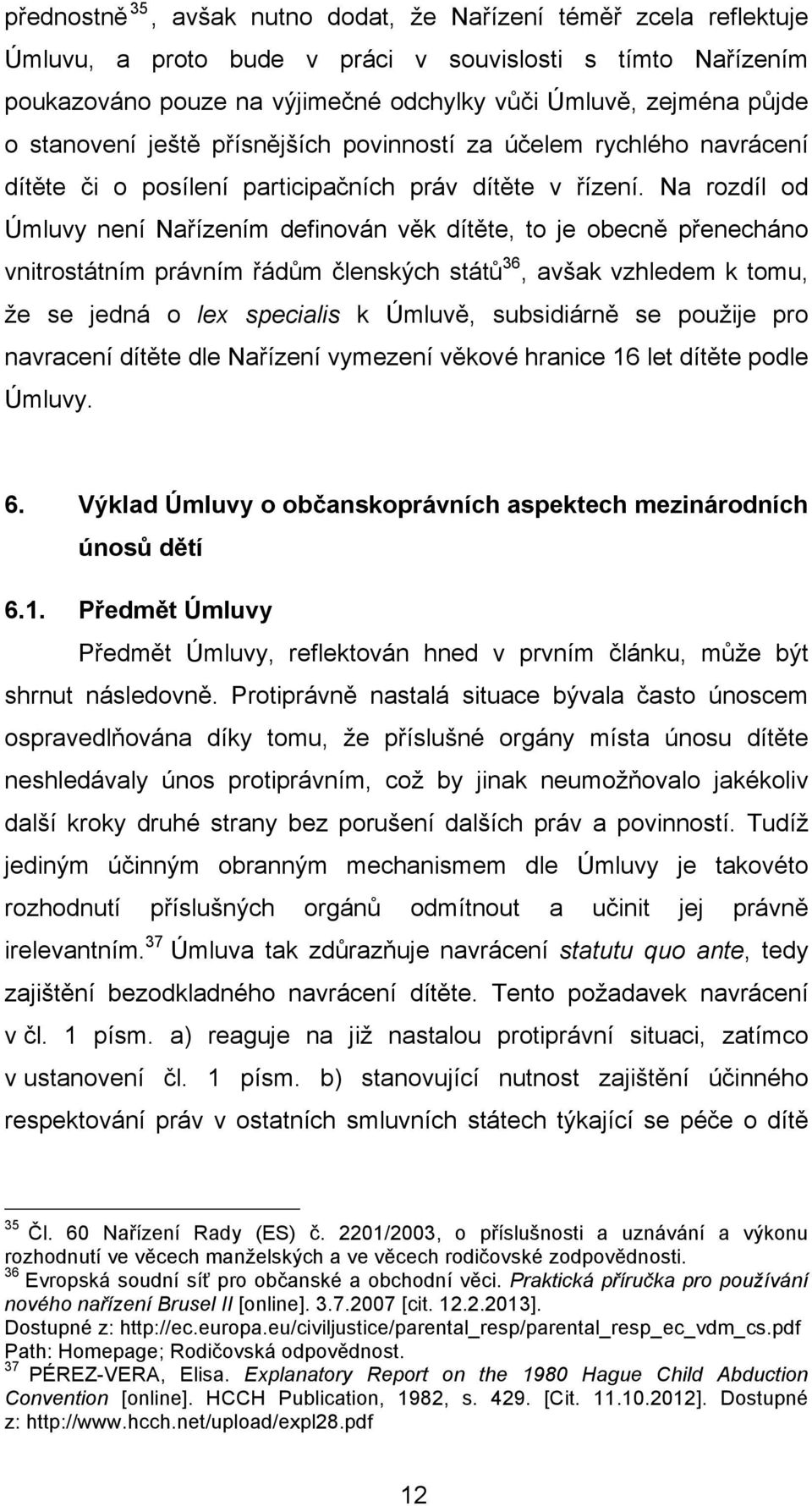 přednostně $^{35}$, avšak nutno dodat, že Nařízení téměř zcela reflektuje Úmluvu, a proto bude v práci v souvislosti s tímto Nařízením poukazováno pouze na výjimečné odchylky vůči Úmluvě, zejména půjde o stanovení ještě přísnějších povinností za účelem rychlého navrácení dítěte či o posílení participačních práv dítěte v řízení. Na rozdíl od Úmluvy není Nařízením definován věk dítěte, to je obecně přenecháno vnitrostátním právním řádům členských států$^{36}$, avšak vzhledem k tomu, že se jedná o lex specialis k Úmluvě, subsidiárně se použije pro navracení dítěte dle Nařízení vymezení věkové hranice 16 let dítěte podle Úmluvy.

6. Výklad Úmluvy o občanskoprávních aspektech mezinárodních únosů dětí

6.1. Předmět Úmluvy

Předmět Úmluvy, reflektován hned v prvním článku, může být shrnut následovně. Protiprávně nastalá situace bývala často únoscem ospravedlňována díky tomu, že příslušné orgány místa únosu dítěte neshledávaly únos protiprávním, což by jinak neumožňovalo jakékoliv další kroky druhé strany bez porušení dalších práv a povinností. Tudíž jediným účinným obranným mechanismem dle Úmluvy je takovéto rozhodnutí příslušných orgánů odmítnout a učinit jej právně irelevantním.$^{37}$ Úmluva tak zdůrazňuje navrácení statutu quo ante, tedy zajištění bezodkladného navrácení dítěte. Tento požadavek navrácení v čl. 1 písm. a) reaguje na již nastalou protiprávní situaci, zatímco v ustanovení čl. 1 písm. b) stanovující nutnost zajištění účinného respektování práv v ostatních smluvních státech týkající se péče o dítě

$^{35}$ Čl. 60 Nařízení Rady (ES) č. 2201/2003, o příslušnosti a uznávání a výkonu rozhodnutí ve věcech manželských a ve věcech rodičovské zodpovědnosti.
$^{36}$ Evropská soudní síť pro občanské a obchodní věci. Praktická příručka pro používání nového nařízení Brusel II [online]. 3.7.2007 [cit. 12.2.2013].
Dostupné z: http://ec.europa.eu/civiljustice/parental_resp/parental_resp_ec_vdm_cs.pdf Path: Homepage; Rodičovská odpovědnost.
$^{37}$ PÉREZ-VERA, Elisa. Explanatory Report on the 1980 Hague Child Abduction Convention [online]. HCCH Publication, 1982, s. 429. [Cit. 11.10.2012]. Dostupné z: http://www.hcch.net/upload/expl28.pdf

12